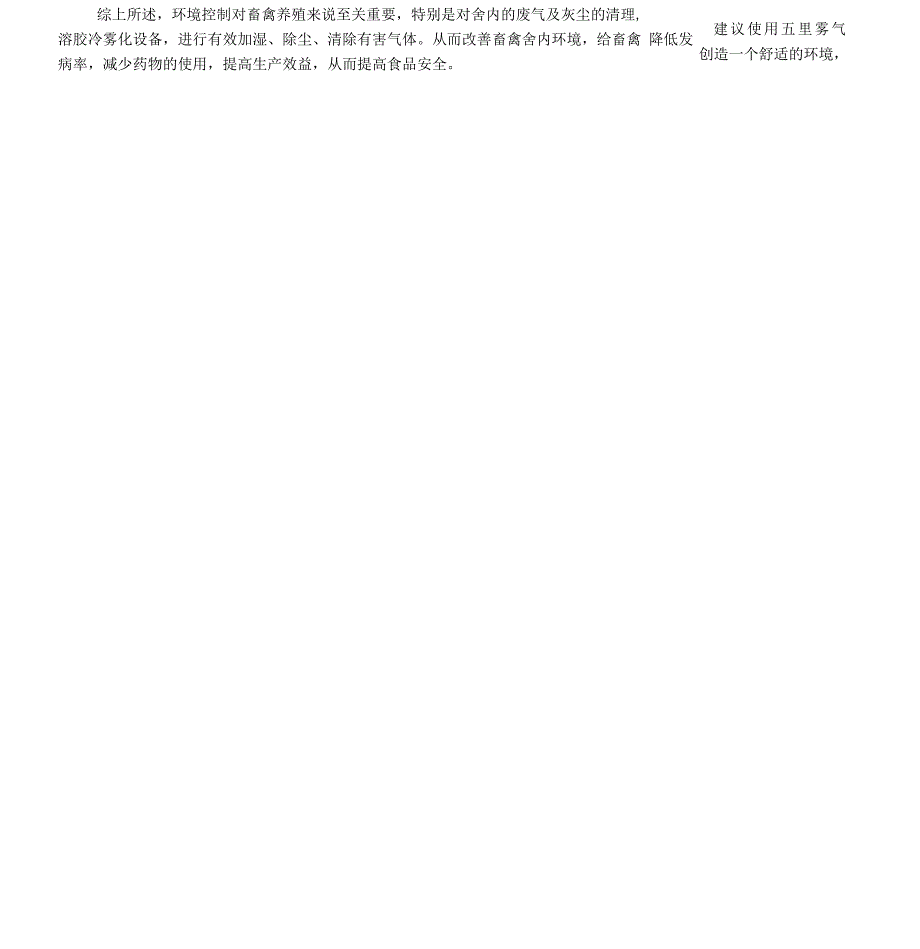 综上所述，环境控制对畜禽养殖来说至关重要，特别是对舍内的废气及灰尘的清理，建议使用五里雾气溶胶冷雾化设备，进行有效加湿、除尘、清除有害气体。从而改善畜禽舍内环境，给畜禽创造一个舒适的环境，降低发病率，减少药物的使用，提高生产效益，从而提高食品安全。